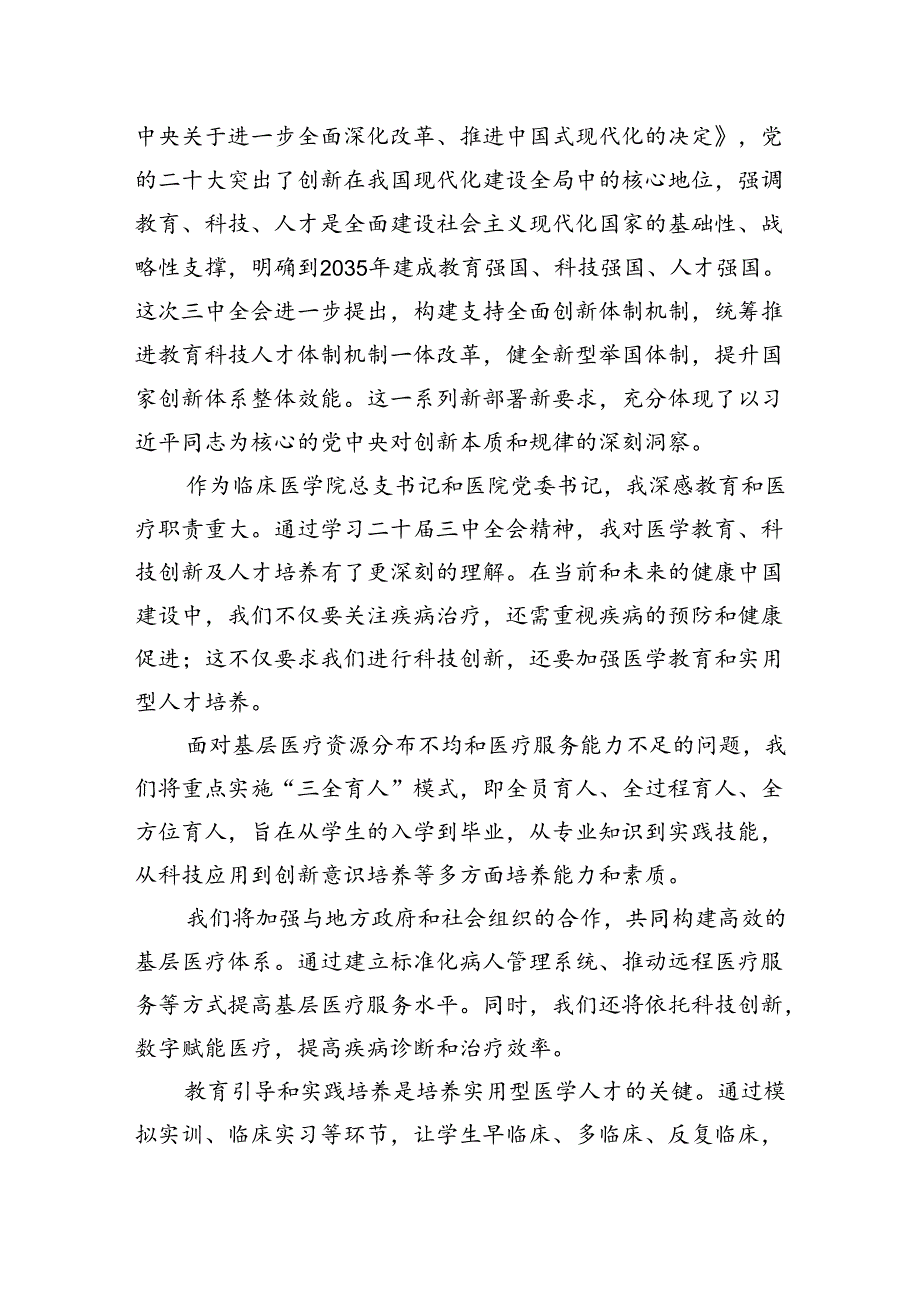 中央关于进一步全面深化改革、推进中国式现代化的决定》，党的二十大突出了创新在我国现代化建设全局中的核心地位，强调教育、科技、人才是全面建设社会主义现代化国家的基础性、战略性支撑，明确到2035年建成教育强国、科技强国、人才强国。这次三中全会进一步提出，构建支持全面创新体制机制，统筹推进教育科技人才体制机制一体改革，健全新型举国体制，提升国家创新体系整体效能。这一系列新部署新要求，充分体现了以习近平同志为核心的党中央对创新本质和规律的深刻洞察。

作为临床医学院总支书记和医院党委书记，我深感教育和医疗职责重大。通过学习二十届三中全会精神，我对医学教育、科技创新及人才培养有了更深刻的理解。在当前和未来的健康中国建设中，我们不仅要关注疾病治疗，还需重视疾病的预防和健康促进；这不仅要求我们进行科技创新，还要加强医学教育和实用型人才培养。

面对基层医疗资源分布不均和医疗服务能力不足的问题，我们将重点实施“三全育人”模式，即全员育人、全过程育人、全方位育人，旨在从学生的入学到毕业，从专业知识到实践技能，从科技应用到创新意识培养等多方面培养能力和素质。

我们将加强与地方政府和社会组织的合作，共同构建高效的基层医疗体系。通过建立标准化病人管理系统、推动远程医疗服务等方式提高基层医疗服务水平。同时，我们还将依托科技创新，数字赋能医疗，提高疾病诊断和治疗效率。

教育引导和实践培养是培养实用型医学人才的关键。通过模拟实训、临床实习等环节，让学生早临床、多临床、反复临床，